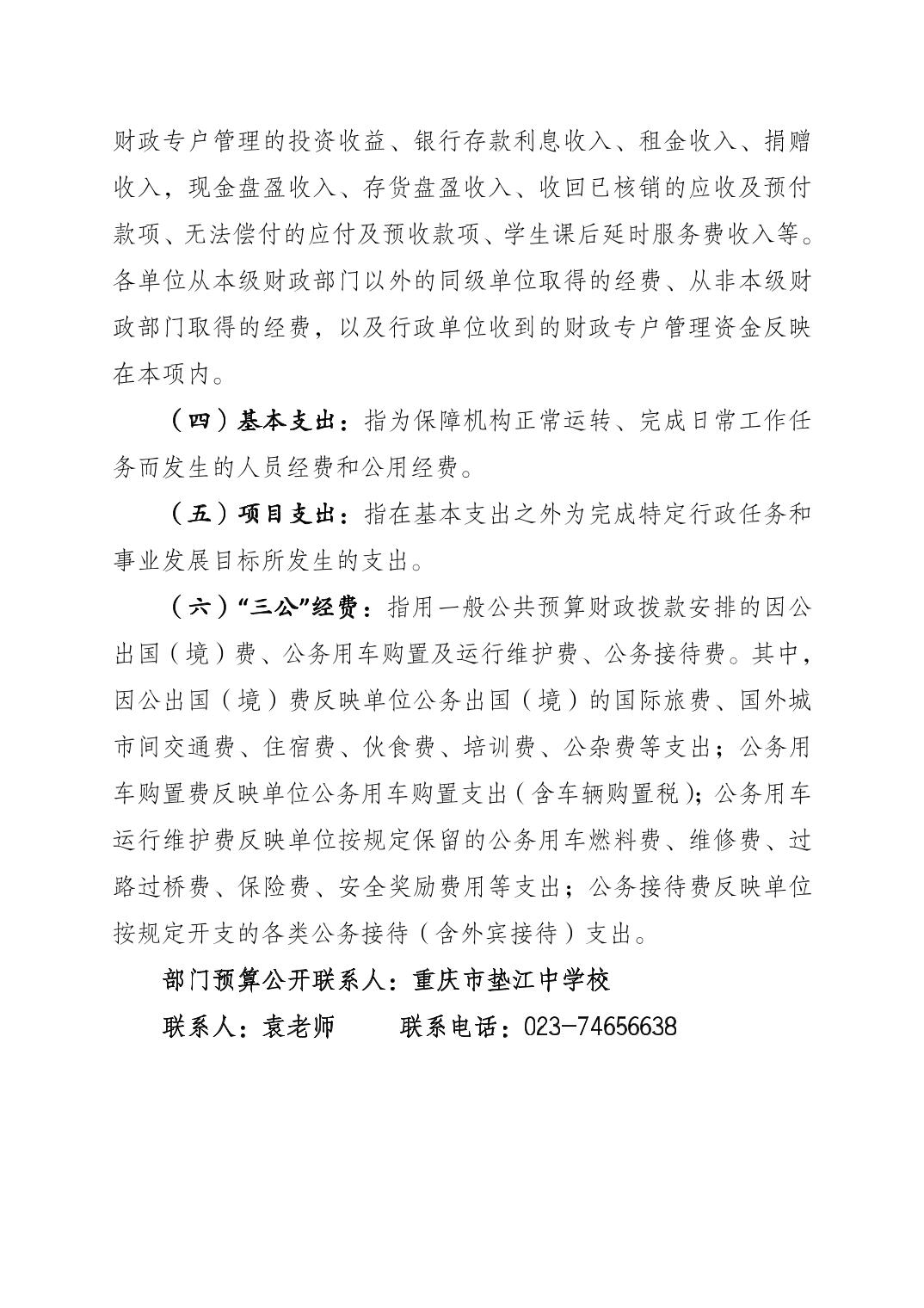 财政专户管理的投资收益、银行存款利息收入、租金收入、捐赠收入，现金盘盈收入、存货盘盈收入、收回已核销的应收及预付款项、无法偿付的应付及预收款项、学生课后延时服务费收入等。各单位从本级财政部门以外的同级单位取得的经费、从非本级财政部门取得的经费，以及行政单位收到的财政专户管理资金反映在本项内。

（四）基本支出：指为保障机构正常运转、完成日常工作任务而发生的人员经费和公用经费。

（五）项目支出：指在基本支出之外为完成特定行政任务和事业发展目标所发生的支出。

（六）“三公”经费：指用一般公共预算财政拨款安排的因公出国（境）费、公务用车购置及运行维护费、公务接待费。其中，因公出国（境）费反映单位公务出国（境）的国际旅费、国外城市间交通费、住宿费、伙食费、培训费、公杂费等支出；公务用车购置费反映单位公务用车购置支出（含车辆购置税）；公务用车运行维护费反映单位按规定保留的公务用车燃料费、维修费、过路过桥费、保险费、安全奖励费用等支出；公务接待费反映单位按规定开支的各类公务接待（含外宾接待）支出。

部门预算公开联系人：重庆市垫江中学校

联系人：袁老师　　联系电话：023-74656638